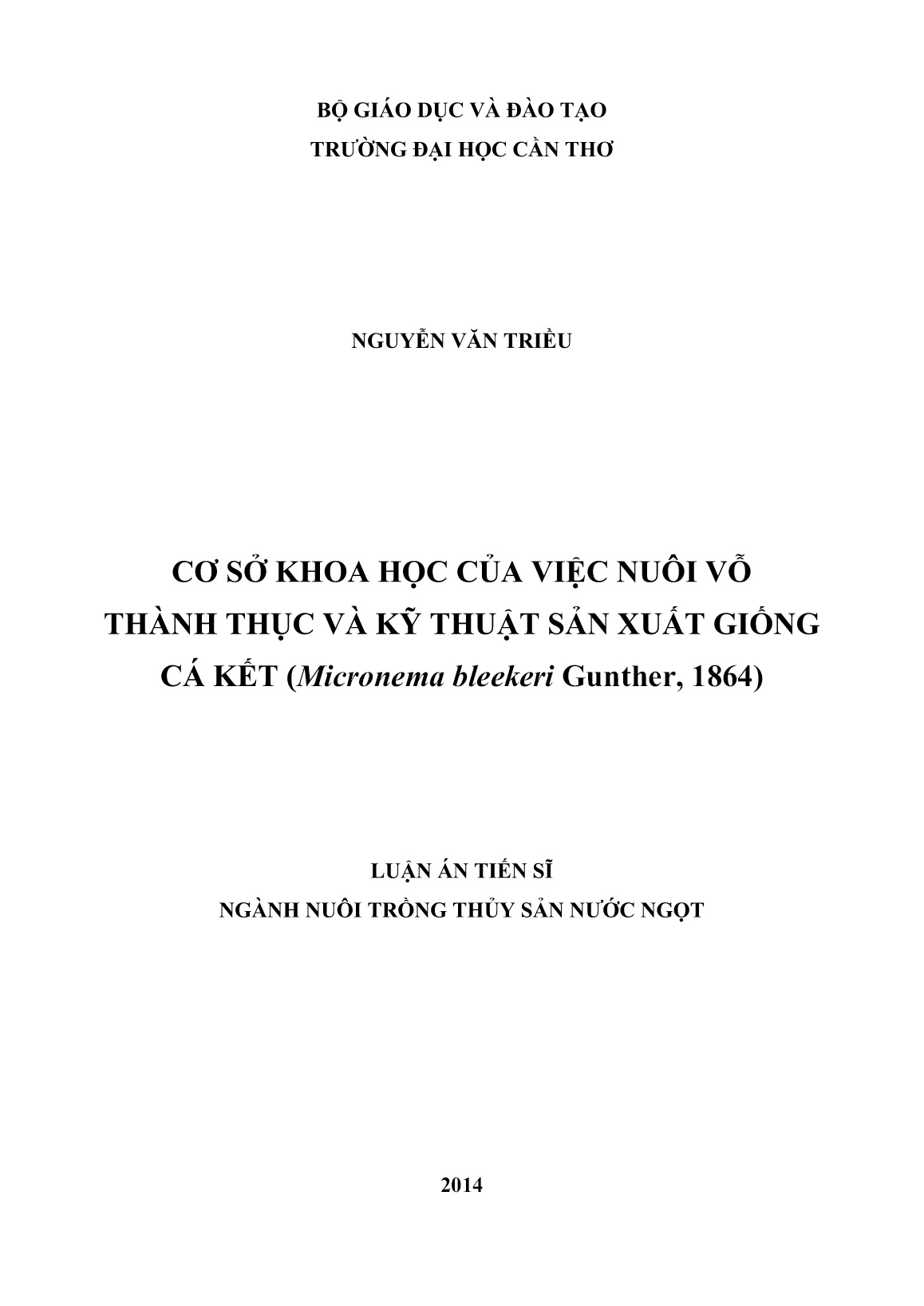 BỘ GIÁO DỤC VÀ ĐÀO TẠO
TRƯỜNG ĐẠI HỌC CẦN THƠ

NGUYỄN VĂN TRIỀU

CƠ SỞ KHOA HỌC CỦA VIỆC NUÔI VỖ THÀNH THỤC VÀ KỸ THUẬT SẢN XUẤT GIỐNG CÁ KẾT (Micronema bleekeri Gunther, 1864)

LUẬN ÁN TIẾN SĨ
NGÀNH NUÔI TRỒNG THỦY SẢN NƯỚC NGỌT

2014